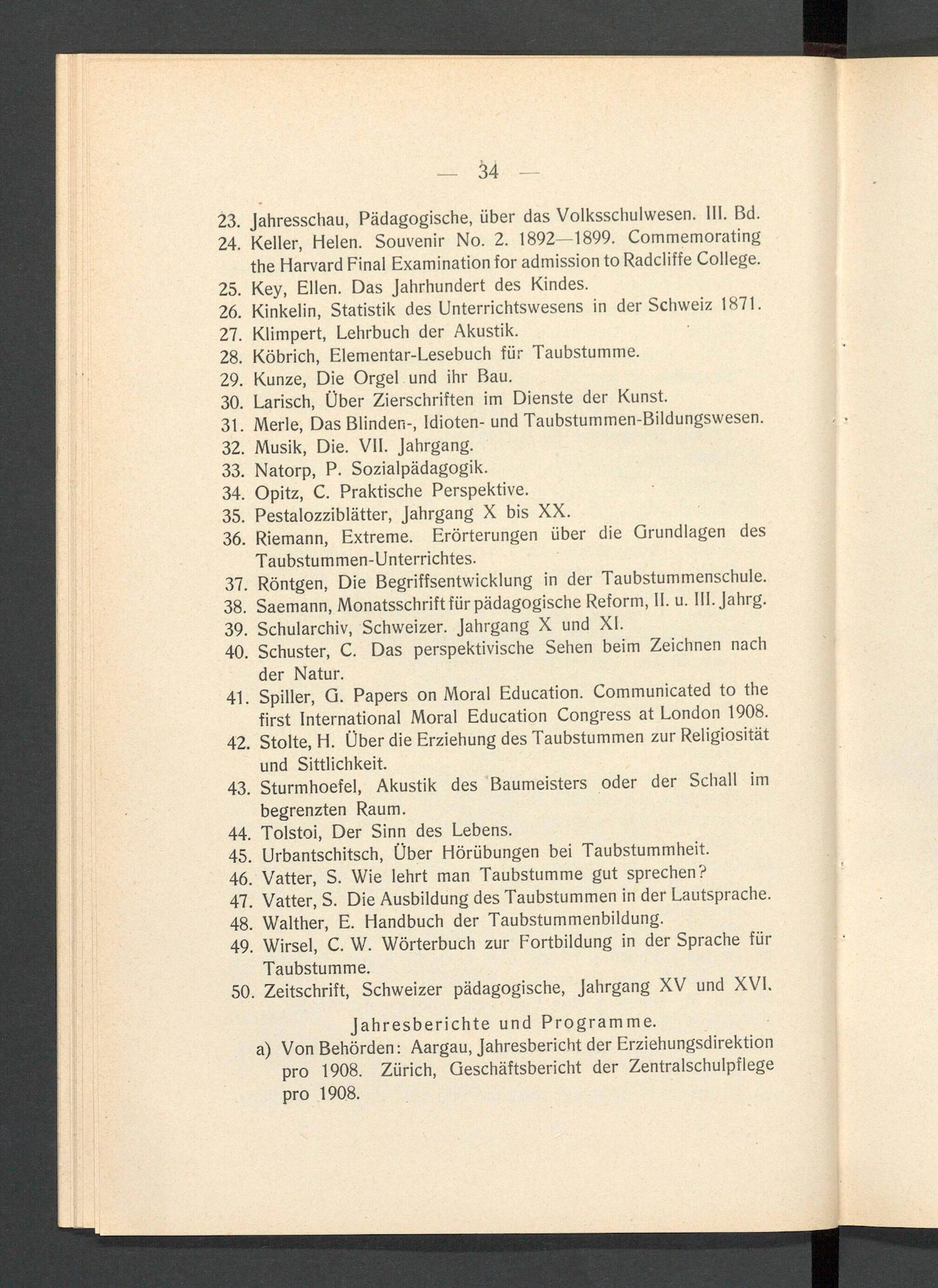 — 34 —

23. Jahresschau, Pädagogische, über das Volksschulwesen. III. Bd.
24. Keller, Helen. Souvenir No. 2. 1892—1899. Commemorating the Harvard Final Examination for admission to Radcliffe College.
25. Key, Ellen. Das Jahrhundert des Kindes.
26. Kinkelin, Statistik des Unterrichtswesens in der Schweiz 1871.
27. Klimpert, Lehrbuch der Akustik.
28. Köbrich, Elementar-Lesebuch für Taubstumme.
29. Kunze, Die Orgel und ihr Bau.
30. Larisch, Über Zierschriften im Dienste der Kunst.
31. Merle, Das Blinden-, Idioten- und Taubstummen-Bildungswesen.
32. Musik, Die. VII. Jahrgang.
33. Natorp, P. Sozialpädagogik.
34. Opitz, C. Praktische Perspektive.
35. Pestalozziblätter, Jahrgang X bis XX.
36. Riemann, Extreme. Erörterungen über die Grundlagen des Taubstummen-Unterrichtes.
37. Röntgen, Die Begriffsentwicklung in der Taubstummenschule.
38. Saemann, Monatsschrift für pädagogische Reform, II. u. III. Jahrg.
39. Schularchiv, Schweizer. Jahrgang X und XI.
40. Schuster, C. Das perspektivische Sehen beim Zeichnen nach der Natur.
41. Spiller, G. Papers on Moral Education. Communicated to the first International Moral Education Congress at London 1908.
42. Stolte, H. Über die Erziehung des Taubstummen zur Religiosität und Sittlichkeit.
43. Sturmhoefel, Akustik des Baumeisters oder der Schall im begrenzten Raum.
44. Tolstoi, Der Sinn des Lebens.
45. Urbantschitsch, Über Hörübungen bei Taubstummheit.
46. Vatter, S. Wie lehrt man Taubstumme gut sprechen?
47. Vatter, S. Die Ausbildung des Taubstummen in der Lautsprache.
48. Walther, E. Handbuch der Taubstummenbildung.
49. Wirsel, C. W. Wörterbuch zur Fortbildung in der Sprache für Taubstumme.
50. Zeitschrift, Schweizer pädagogische, Jahrgang XV und XVI.

Jahresberichte und Programme.

a) Von Behörden: Aargau, Jahresbericht der Erziehungsdirektion pro 1908. Zürich, Geschäftsbericht der Zentralschulpflege pro 1908.